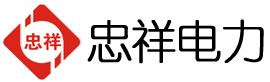 忠祥

忠祥电力